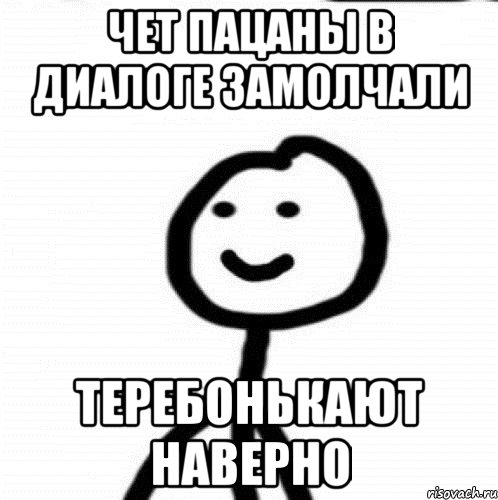 ЧЕТ ПАЦАНЫ В ДИАЛОГЕ ЗАМОЛЧАЛИ

ТЕРЕБОНЬКАЮТ НАВЕРНО

risovach.ru